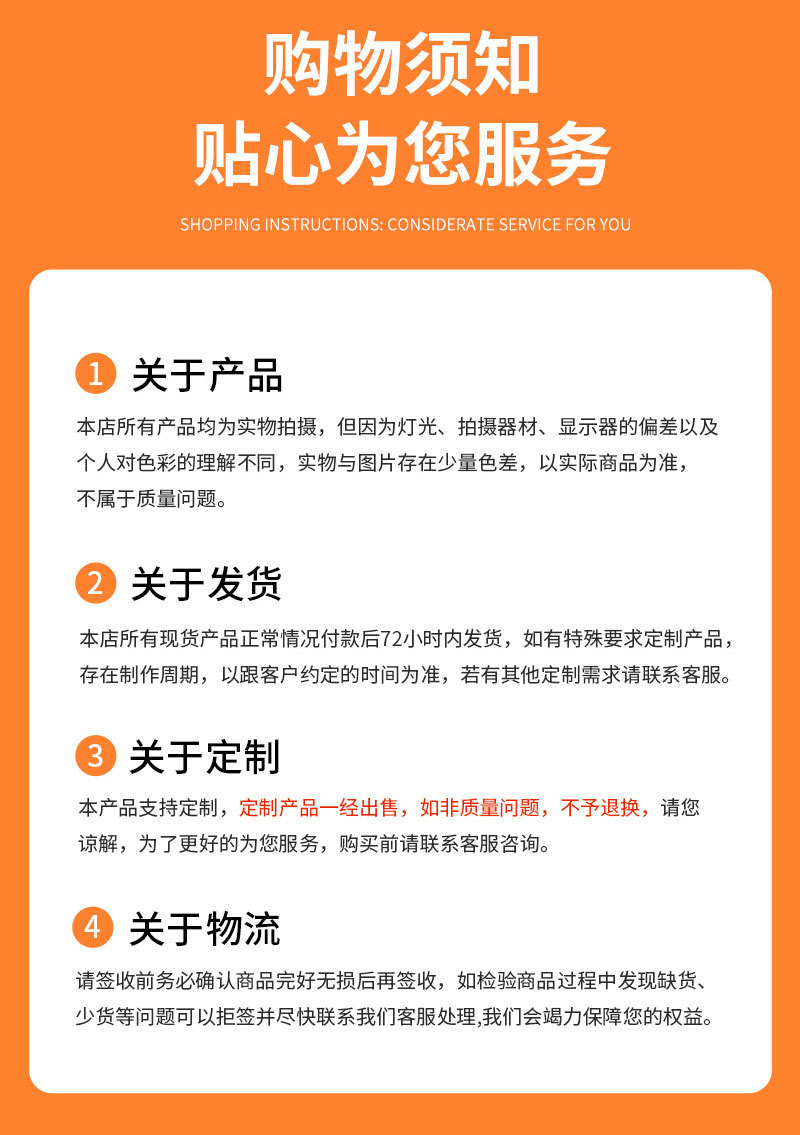 购物须知
贴心为您服务

SHOPPING INSTRUCTIONS: CONSIDERATE SERVICE FOR YOU

1 关于产品

本店所有产品均为实物拍摄，但因为灯光、拍摄器材、显示器的偏差以及个人对色彩的理解不同，实物与图片存在少量色差，以实际商品为准，不属于质量问题。

2 关于发货

本店所有现货产品正常情况付款后72小时内发货，如有特殊要求定制产品，存在制作周期，以跟客户约定的时间为准，若有其他定制需求请联系客服。

3 关于定制

本产品支持定制，定制产品一经出售，如非质量问题，不予退换，请您谅解，为了更好的为您服务，购买前请联系客服咨询。

4 关于物流

请签收前务必确认商品完好无损后再签收，如检验商品过程中发现缺货、少货等问题可以拒签并尽快联系我们客服处理,我们会竭力保障您的权益。